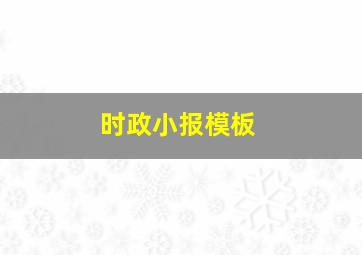 时政小报模板